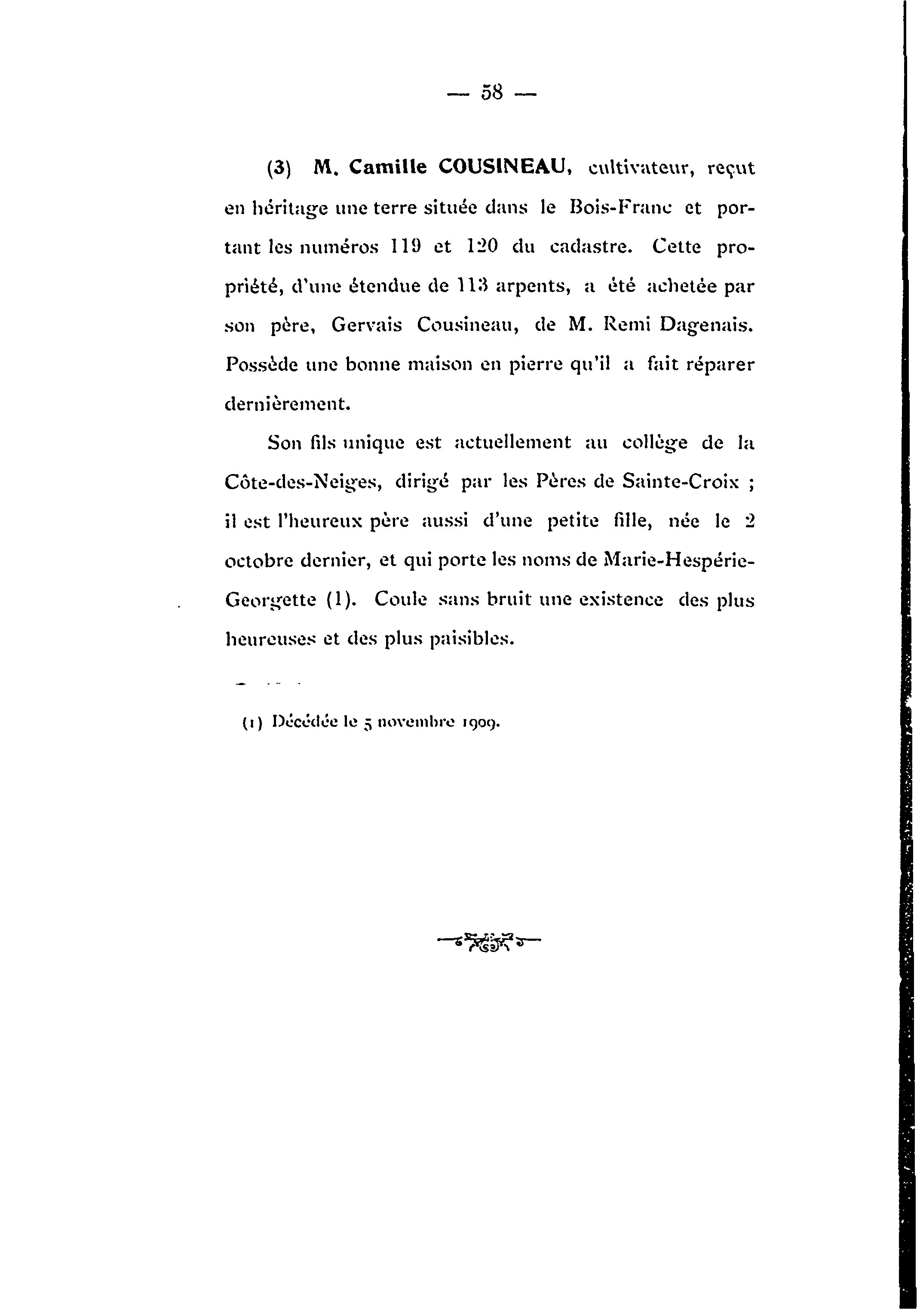 — 58 —

(3) M. Camille COUSINEAU, cultivateur, reçut en héritage une terre située dans le Bois-Franc et portant les numéros 119 et 120 du cadastre. Cette propriété, d'une étendue de 113 arpents, a été achetée par son père, Gervais Cousineau, de M. Remi Dagenais. Possède une bonne maison en pierre qu'il a fait réparer dernièrement.

Son fils unique est actuellement au collège de la Côte-des-Neiges, dirigé par les Pères de Sainte-Croix ; il est l'heureux père aussi d'une petite fille, née le 2 octobre dernier, et qui porte les noms de Marie-Hespérie-Georgette (1). Coule sans bruit une existence des plus heureuses et des plus paisibles.

(1) Décédée le 5 novembre 1909.